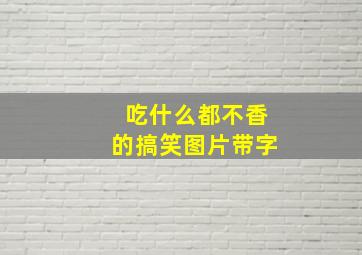 吃什么都不香
的搞笑图片带字